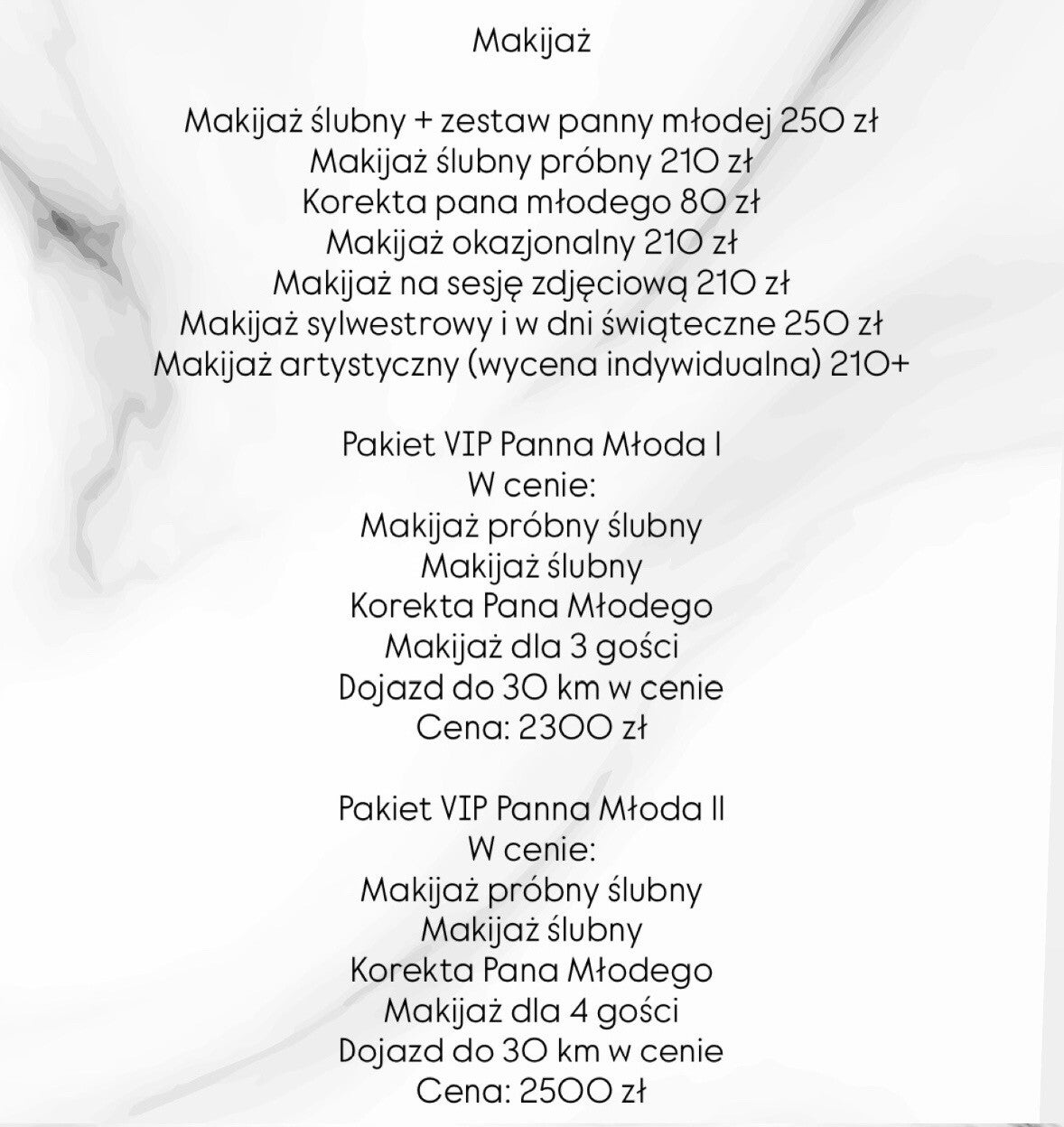 Makijaż

Makijaż ślubny + zestaw panny młodej 250 zł
Makijaż ślubny próbny 210 zł
Korekta pana młodego 80 zł
Makijaż okazjonalny 210 zł
Makijaż na sesję zdjęciową 210 zł
Makijaż sylwestrowy i w dni świąteczne 250 zł
Makijaż artystyczny (wycena indywidualna) 210+

Pakiet VIP Panna Młoda I
W cenie:
Makijaż próbny ślubny
Makijaż ślubny
Korekta Pana Młodego
Makijaż dla 3 gości
Dojazd do 30 km w cenie
Cena: 2300 zł

Pakiet VIP Panna Młoda II
W cenie:
Makijaż próbny ślubny
Makijaż ślubny
Korekta Pana Młodego
Makijaż dla 4 gości
Dojazd do 30 km w cenie
Cena: 2500 zł